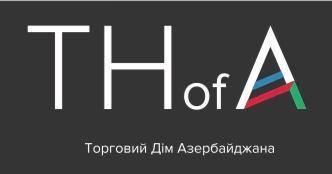 THofA

Торговий Дім Азербайджана